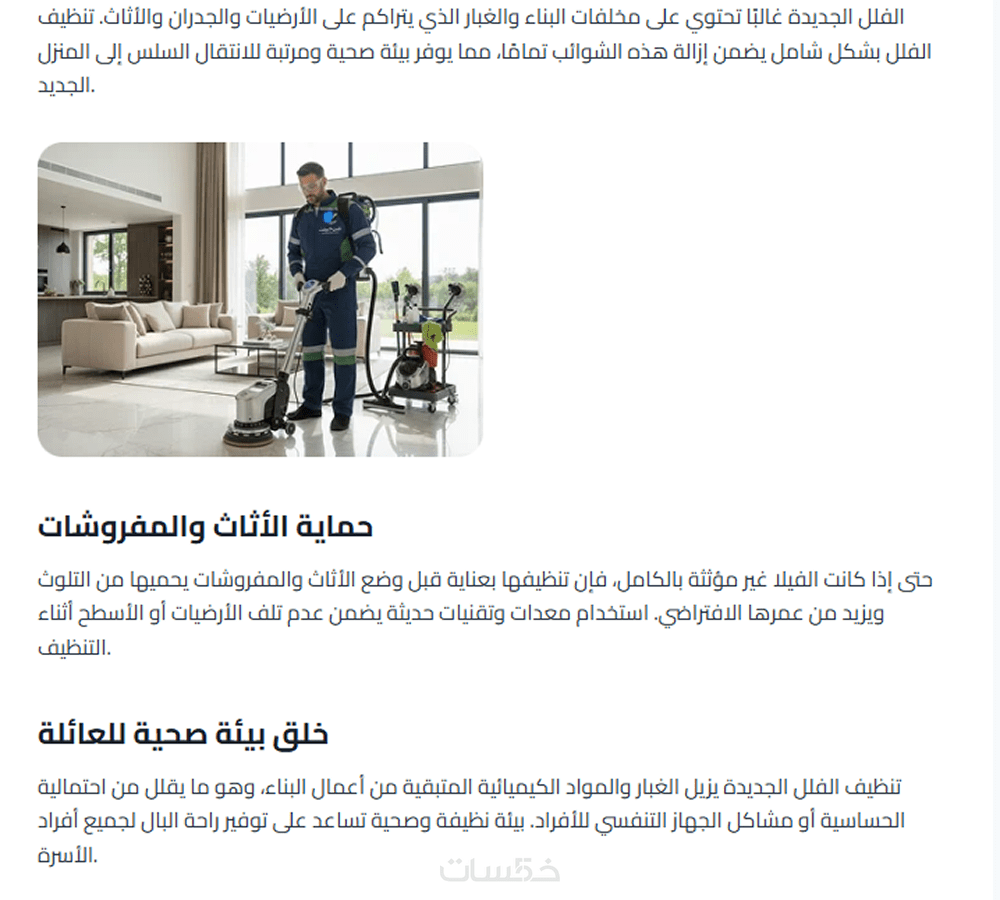 الفلل الجديدة غالبًا تحتوي على مخلفات البناء والغبار الذي يتراكم على الأرضيات والجدران والأثاث. تنظيف الفلل بشكل شامل يضمن إزالة هذه الشوائب تمامًا، مما يوفر بيئة صحية ومرتبة للانتقال السلس إلى المنزل الجديد.

حماية الأثاث والمفروشات

حتى إذا كانت الفيلا غير مؤثثة بالكامل، فإن تنظيفها بعناية قبل وضع الأثاث والمفروشات يحميها من التلوث ويزيد من عمرها الافتراضي. استخدام معدات وتقنيات حديثة يضمن عدم تلف الأرضيات أو الأسطح أثناء التنظيف.

خلق بيئة صحية للعائلة

تنظيف الفلل الجديدة يزيل الغبار والمواد الكيميائية المتبقية من أعمال البناء، وهو ما يقلل من احتمالية الحساسية أو مشاكل الجهاز التنفسي للأفراد. بيئة نظيفة وصحية تساعد على توفير راحة البال لجميع أفراد الأسرة.

خمسات